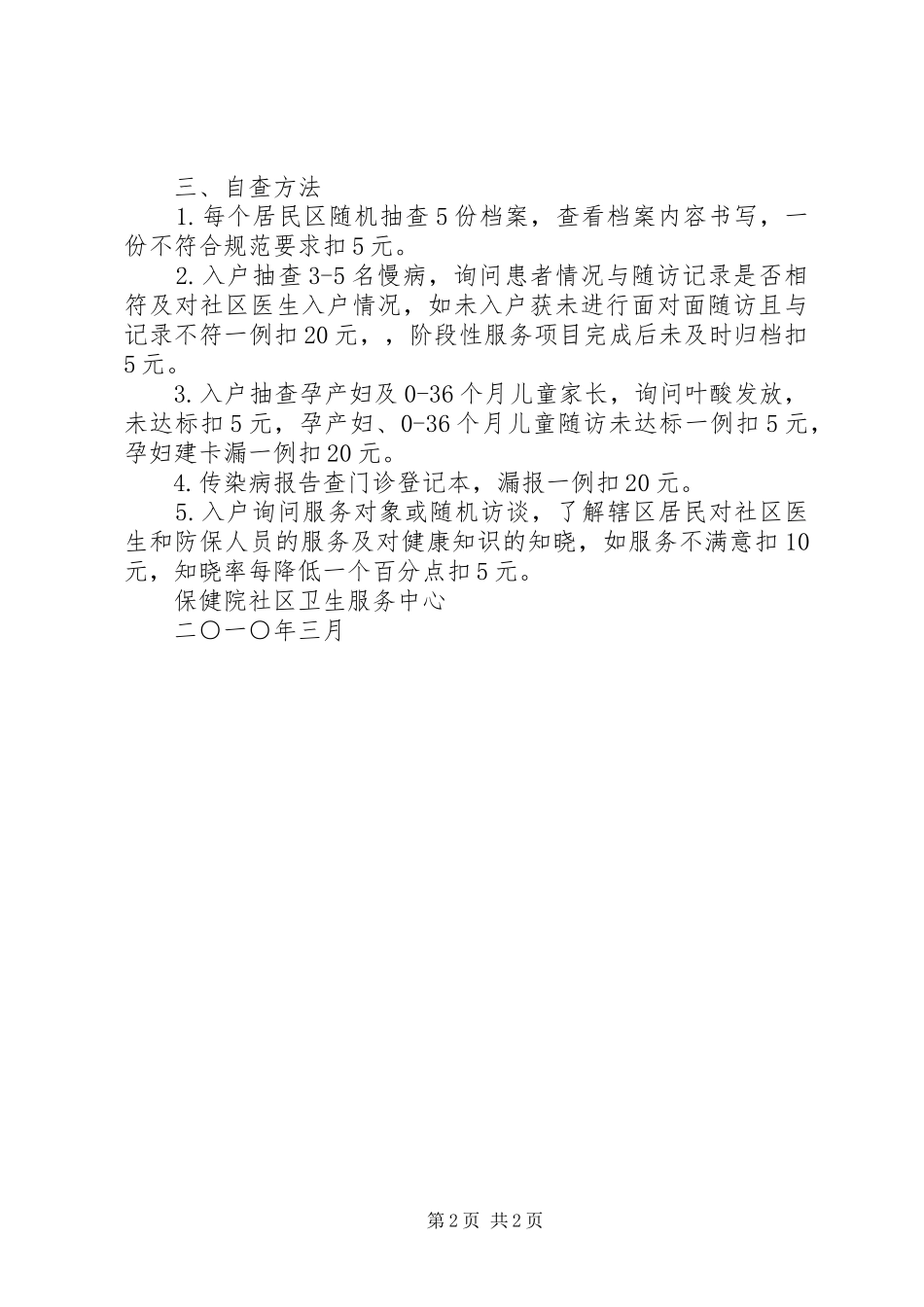 三、自查方法

1.每个居民区随机抽查5份档案，查看档案内容书写，一份不符合规范要求扣5元。

2.入户抽查3-5名慢病，询问患者情况与随访记录是否相符及对社区医生入户情况，如未入户获未进行面对面随访且与记录不符一例扣20元，，阶段性服务项目完成后未及时归档扣5元。

3.入户抽查孕产妇及0-36个月儿童家长，询问叶酸发放，未达标扣5元，孕产妇、0-36个月儿童随访未达标一例扣5元，孕妇建卡漏一例扣20元。

4.传染病报告查门诊登记本，漏报一例扣20元。

5.入户询问服务对象或随机访谈，了解辖区居民对社区医生和防保人员的服务及对健康知识的知晓，如服务不满意扣10元，知晓率每降低一个百分点扣5元。

保健院社区卫生服务中心

二〇一〇年三月

第2页 共2页